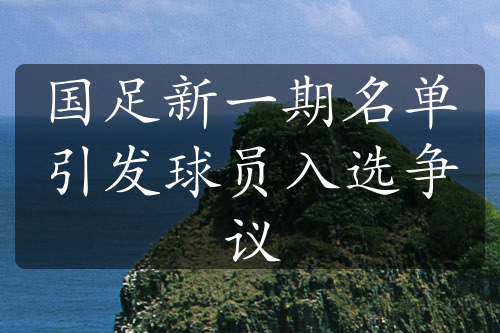 国足新一期名单引发球员入选争议